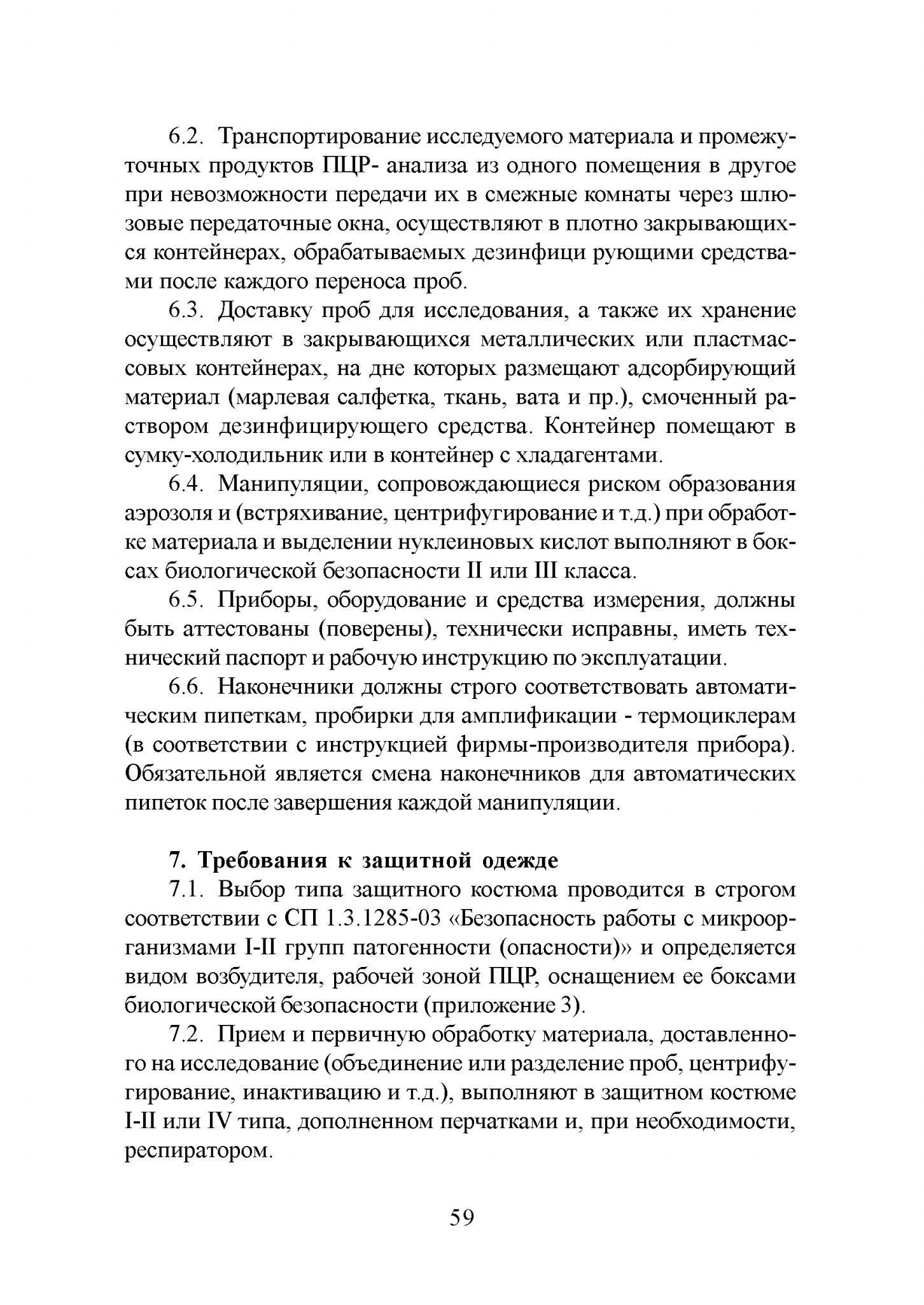 6.2. Транспортирование исследуемого материала и промежуточных продуктов ПЦР- анализа из одного помещения в другое при невозможности передачи их в смежные комнаты через шлюзовые передаточные окна, осуществляют в плотно закрывающихся контейнерах, обрабатываемых дезинфици рующими средствами после каждого переноса проб.

6.3. Доставку проб для исследования, а также их хранение осуществляют в закрывающихся металлических или пластмассовых контейнерах, на дне которых размещают адсорбирующий материал (марлевая салфетка, ткань, вата и пр.), смоченный раствором дезинфицирующего средства. Контейнер помещают в сумку-холодильник или в контейнер с хладагентами.

6.4. Манипуляции, сопровождающиеся риском образования аэрозоля и (встряхивание, центрифугирование и т.д.) при обработке материала и выделении нуклеиновых кислот выполняют в боксах биологической безопасности II или III класса.

6.5. Приборы, оборудование и средства измерения, должны быть аттестованы (поверены), технически исправны, иметь технический паспорт и рабочую инструкцию по эксплуатации.

6.6. Наконечники должны строго соответствовать автоматическим пипеткам, пробирки для амплификации - термоциклерам (в соответствии с инструкцией фирмы-производителя прибора). Обязательной является смена наконечников для автоматических пипеток после завершения каждой манипуляции.

7. Требования к защитной одежде

7.1. Выбор типа защитного костюма проводится в строгом соответствии с СП 1.3.1285-03 «Безопасность работы с микроорганизмами I-II групп патогенности (опасности)» и определяется видом возбудителя, рабочей зоной ПЦР, оснащением ее боксами биологической безопасности (приложение 3).

7.2. Прием и первичную обработку материала, доставленного на исследование (объединение или разделение проб, центрифугирование, инактивацию и т.д.), выполняют в защитном костюме I-II или IV типа, дополненном перчатками и, при необходимости, респиратором.

59